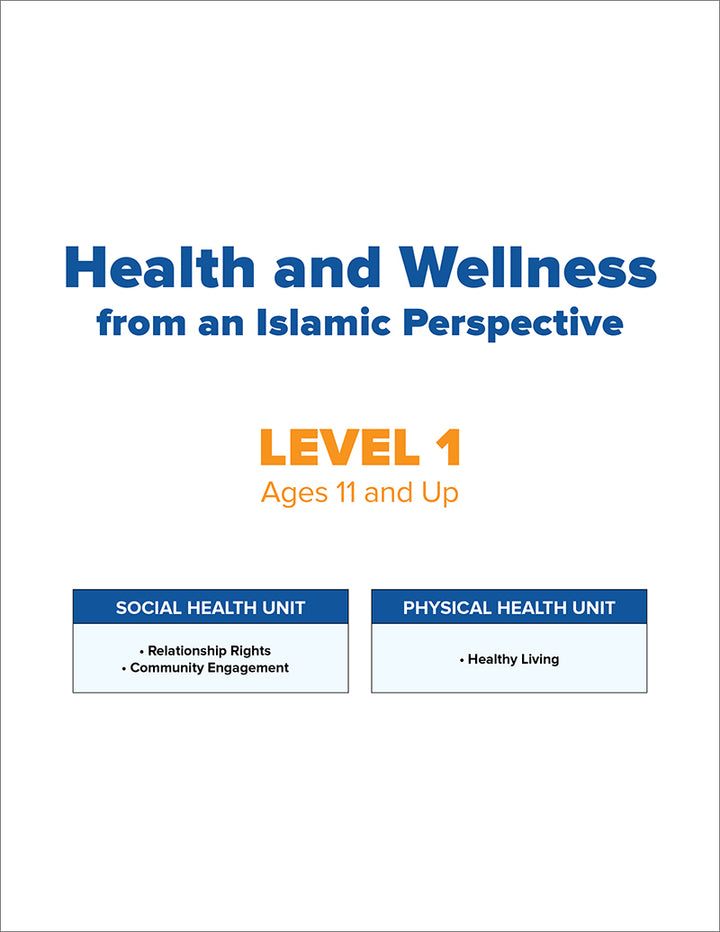 Health and Wellness
from an Islamic Perspective

LEVEL 1
Ages 11 and Up

SOCIAL HEALTH UNIT

• Relationship Rights
• Community Engagement

PHYSICAL HEALTH UNIT

• Healthy Living